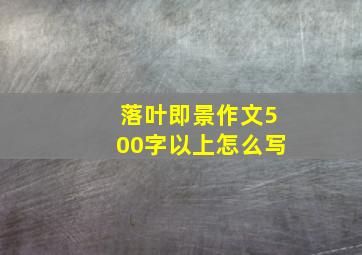 落叶即景作文500字以上怎么写